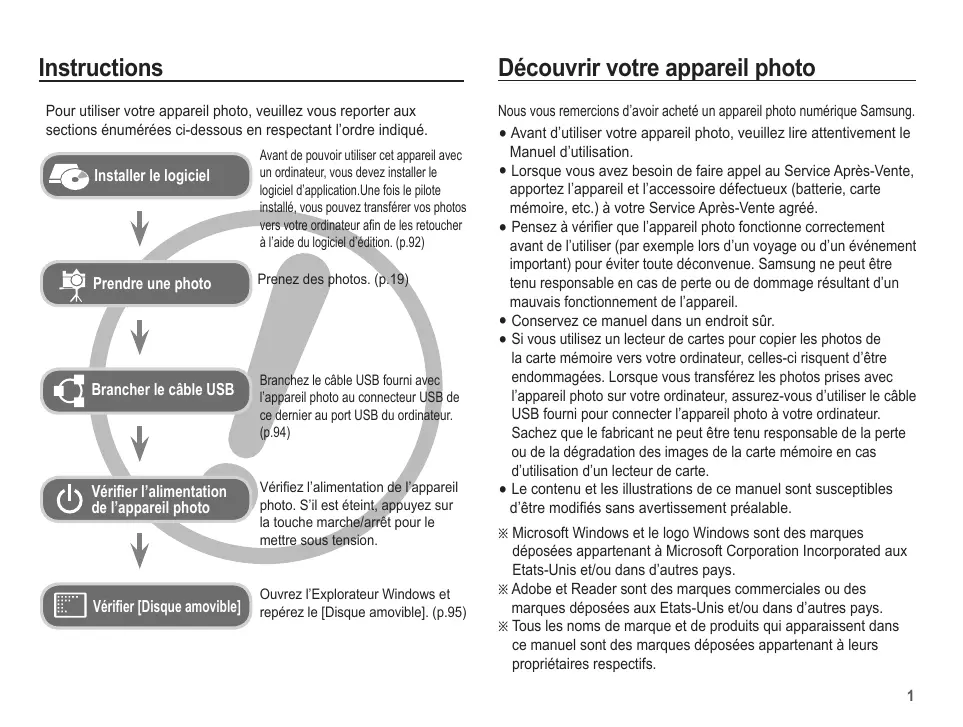 Instructions

Pour utiliser votre appareil photo, veuillez vous reporter aux sections énumérées ci-dessous en respectant l'ordre indiqué.

Installer le logiciel

Avant de pouvoir utiliser cet appareil avec un ordinateur, vous devez installer le logiciel d'application.Une fois le pilote installé, vous pouvez transférer vos photos vers votre ordinateur afin de les retoucher à l'aide du logiciel d'édition. (p.92)

Prendre une photo

Prenez des photos. (p.19)

Brancher le câble USB

Branchez le câble USB fourni avec l'appareil photo au connecteur USB de ce dernier au port USB du ordinateur. (p.94)

Vérifier l'alimentation de l'appareil photo

Vérifiez l'alimentation de l'appareil photo. S'il est éteint, appuyez sur la touche marche/arrêt pour le mettre sous tension.

Vérifier [Disque amovible]

Ouvrez l'Explorateur Windows et repérez le [Disque amovible]. (p.95)

Découvrir votre appareil photo

Nous vous remercions d'avoir acheté un appareil photo numérique Samsung.

● Avant d'utiliser votre appareil photo, veuillez lire attentivement le Manuel d'utilisation.
● Lorsque vous avez besoin de faire appel au Service Après-Vente, apportez l'appareil et l'accessoire défectueux (batterie, carte mémoire, etc.) à votre Service Après-Vente agréé.
● Pensez à vérifier que l'appareil photo fonctionne correctement avant de l'utiliser (par exemple lors d'un voyage ou d'un événement important) pour éviter toute déconvenue. Samsung ne peut être tenu responsable en cas de perte ou de dommage résultant d'un mauvais fonctionnement de l'appareil.
● Conservez ce manuel dans un endroit sûr.
● Si vous utilisez un lecteur de cartes pour copier les photos de la carte mémoire vers votre ordinateur, celles-ci risquent d'être endommagées. Lorsque vous transférez les photos prises avec l'appareil photo sur votre ordinateur, assurez-vous d'utiliser le câble USB fourni pour connecter l'appareil photo à votre ordinateur. Sachez que le fabricant ne peut être tenu responsable de la perte ou de la dégradation des images de la carte mémoire en cas d'utilisation d'un lecteur de carte.
● Le contenu et les illustrations de ce manuel sont susceptibles d'être modifiés sans avertissement préalable.

※ Microsoft Windows et le logo Windows sont des marques déposées appartenant à Microsoft Corporation Incorporated aux Etats-Unis et/ou dans d'autres pays.
※ Adobe et Reader sont des marques commerciales ou des marques déposées aux Etats-Unis et/ou dans d'autres pays.
※ Tous les noms de marque et de produits qui apparaissent dans ce manuel sont des marques déposées appartenant à leurs propriétaires respectifs.

1